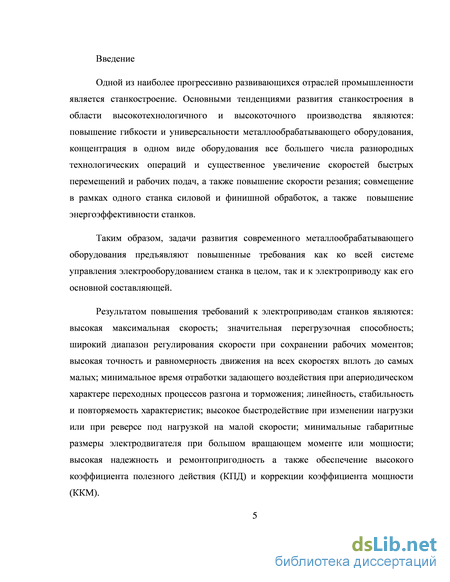 Введение

Одной из наиболее прогрессивно развивающихся отраслей промышленности является станкостроение. Основными тенденциями развития станкостроения в области высокотехнологичного и высокоточного производства являются: повышение гибкости и универсальности металлообрабатывающего оборудования, концентрация в одном виде оборудования все большего числа разнородных технологических операций и существенное увеличение скоростей быстрых перемещений и рабочих подач, а также повышение скорости резания; совмещение в рамках одного станка силовой и финишной обработок, а также повышение энергоэффективности станков.

Таким образом, задачи развития современного металлообрабатывающего оборудования предъявляют повышенные требования как ко всей системе управления электрооборудованием станка в целом, так и к электроприводу как его основной составляющей.

Результатом повышения требований к электроприводам станков являются: высокая максимальная скорость; значительная перегрузочная способность; широкий диапазон регулирования скорости при сохранении рабочих моментов; высокая точность и равномерность движения на всех скоростях вплоть до самых малых; минимальное время отработки задающего воздействия при апериодическом характере переходных процессов разгона и торможения; линейность, стабильность и повторяемость характеристик; высокое быстродействие при изменении нагрузки или при реверсе под нагрузкой на малой скорости; минимальные габаритные размеры электродвигателя при большом вращающем моменте или мощности; высокая надежность и ремонтопригодность а также обеспечение высокого коэффициента полезного действия (КПД) и коррекции коэффициента мощности (ККМ).

5

dsLib.net
библиотека диссертаций